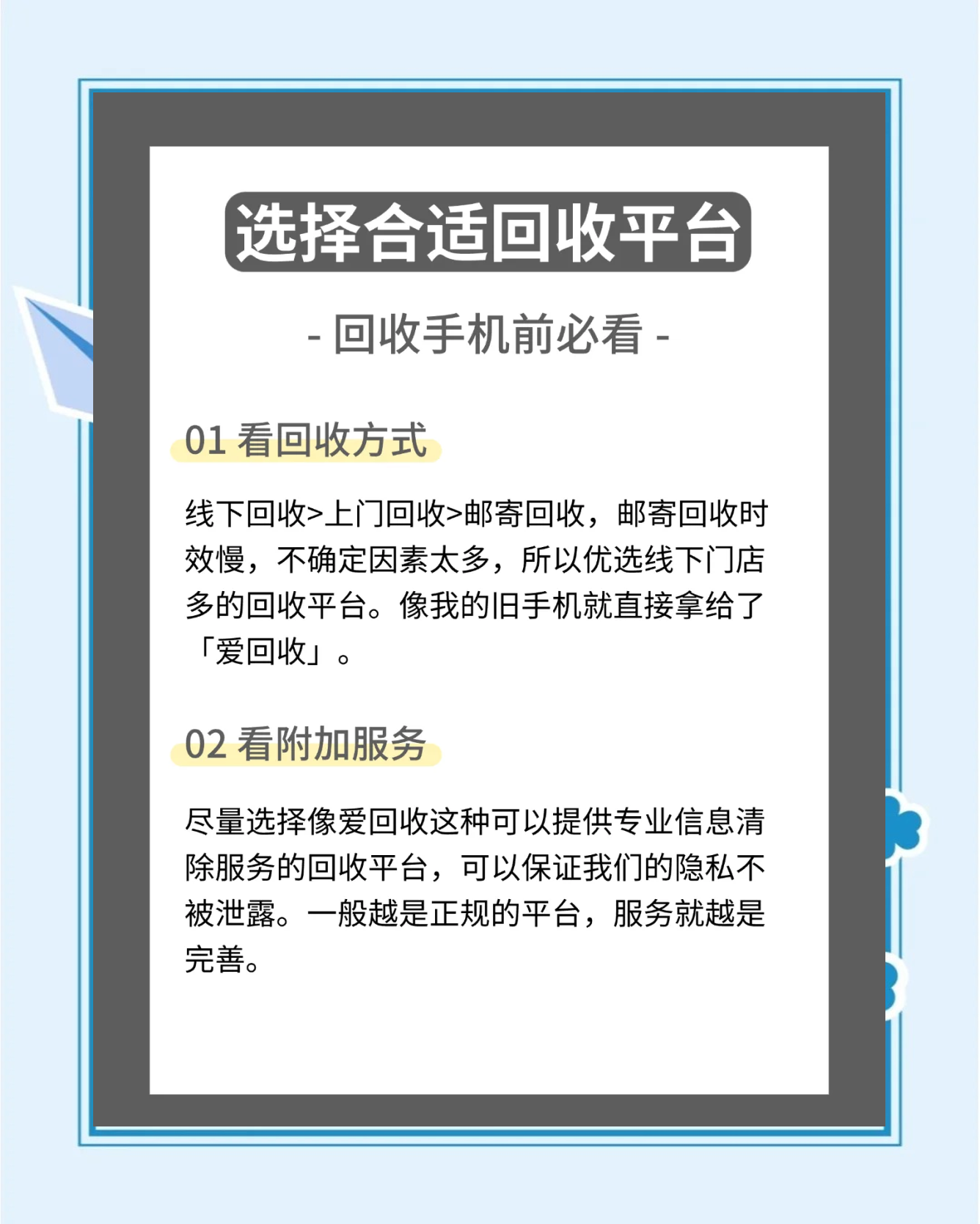 选择合适回收平台

- 回收手机前必看 -

01 看回收方式

线下回收>上门回收>邮寄回收，邮寄回收时效慢，不确定因素太多，所以优选线下门店多的回收平台。像我的旧手机就直接拿给了「爱回收」。

02 看附加服务

尽量选择像爱回收这种可以提供专业信息清除服务的回收平台，可以保证我们的隐私不被泄露。一般越是正规的平台，服务就越是完善。